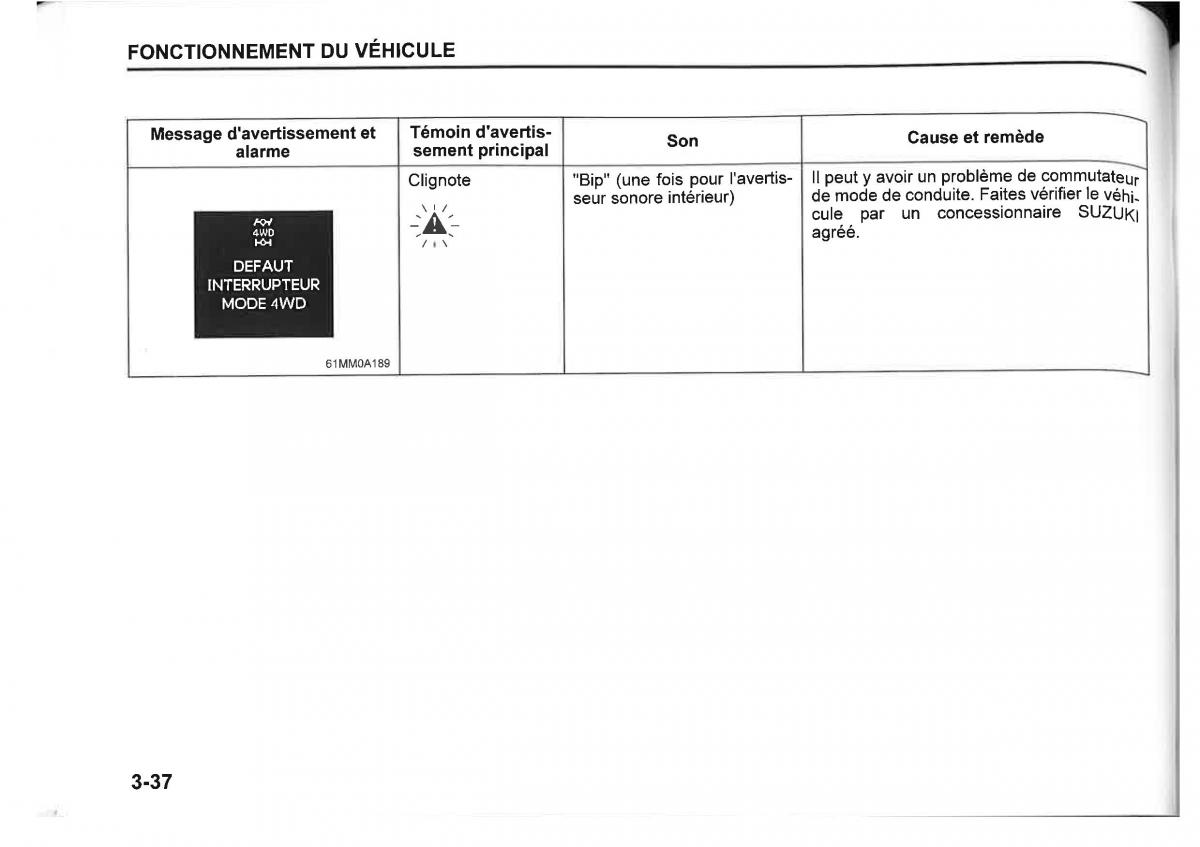 FONCTIONNEMENT DU VÉHICULE

| Message d'avertissement et alarme | Témoin d'avertissement principal | Son | Cause et remède |
|---|---|---|---|
| 4WD DEFAUT INTERRUPTEUR MODE 4WD 61MM0A189 | Clignote | "Bip" (une fois pour l'avertisseur sonore intérieur) | Il peut y avoir un problème de commutateur de mode de conduite. Faites vérifier le véhicule par un concessionnaire SUZUKI agréé. |

3-37